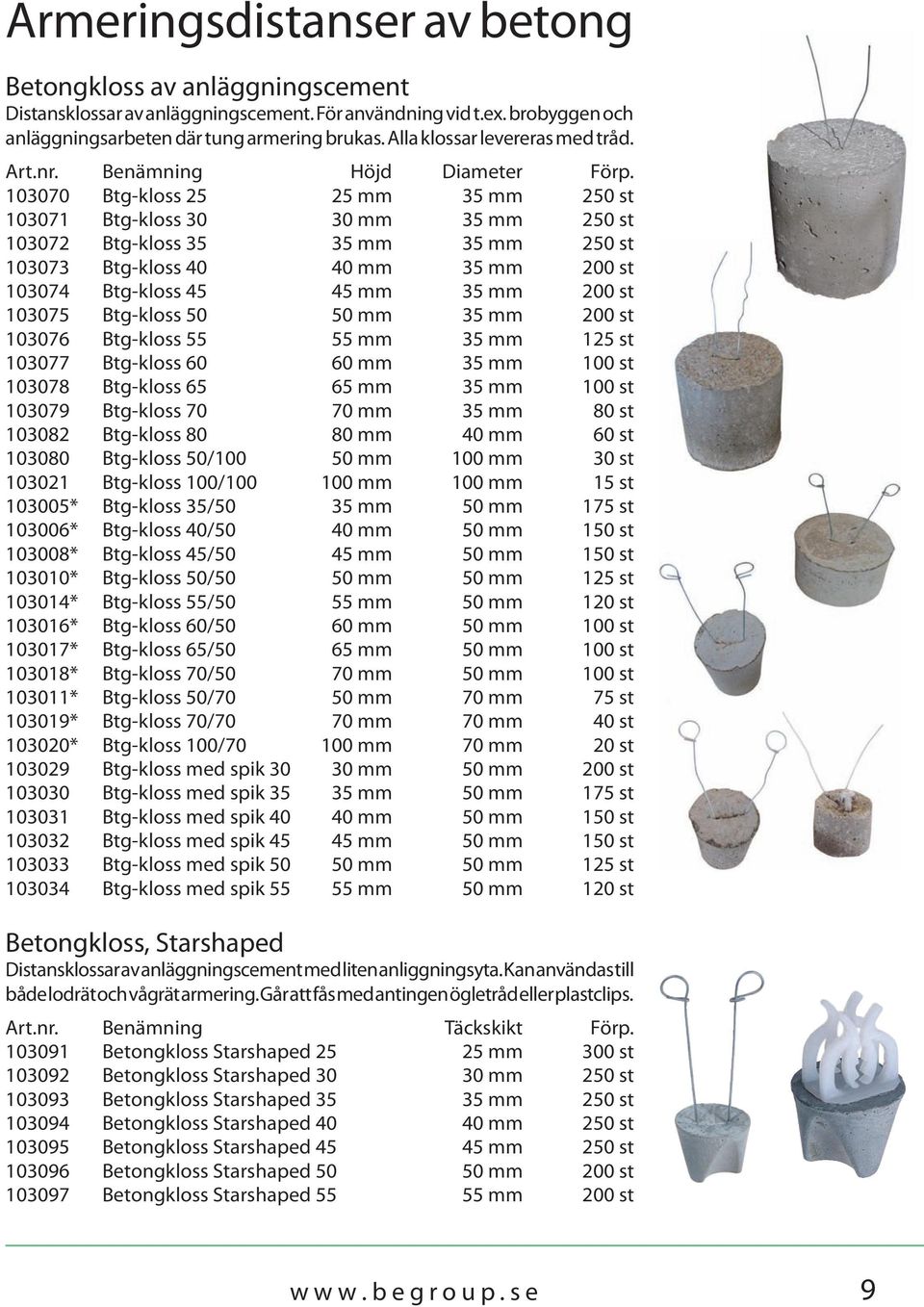 Armeringsdistanser av betong

Betongkloss av anläggningscement
Distansklossar av anläggningscement. För användning vid t.ex. brobyggen och anläggningsarbeten där tung armering brukas. Alla klossar levereras med tråd.

| Art.nr. | Benämning | Höjd | Diameter | Förp. |
|---|---|---|---|---|
| 103070 | Btg-kloss 25 | 25 mm | 35 mm | 250 st |
| 103071 | Btg-kloss 30 | 30 mm | 35 mm | 250 st |
| 103072 | Btg-kloss 35 | 35 mm | 35 mm | 250 st |
| 103073 | Btg-kloss 40 | 40 mm | 35 mm | 200 st |
| 103074 | Btg-kloss 45 | 45 mm | 35 mm | 200 st |
| 103075 | Btg-kloss 50 | 50 mm | 35 mm | 200 st |
| 103076 | Btg-kloss 55 | 55 mm | 35 mm | 125 st |
| 103077 | Btg-kloss 60 | 60 mm | 35 mm | 100 st |
| 103078 | Btg-kloss 65 | 65 mm | 35 mm | 100 st |
| 103079 | Btg-kloss 70 | 70 mm | 35 mm | 80 st |
| 103082 | Btg-kloss 80 | 80 mm | 40 mm | 60 st |
| 103080 | Btg-kloss 50/100 | 50 mm | 100 mm | 30 st |
| 103021 | Btg-kloss 100/100 | 100 mm | 100 mm | 15 st |
| 103005* | Btg-kloss 35/50 | 35 mm | 50 mm | 175 st |
| 103006* | Btg-kloss 40/50 | 40 mm | 50 mm | 150 st |
| 103008* | Btg-kloss 45/50 | 45 mm | 50 mm | 150 st |
| 103010* | Btg-kloss 50/50 | 50 mm | 50 mm | 125 st |
| 103014* | Btg-kloss 55/50 | 55 mm | 50 mm | 120 st |
| 103016* | Btg-kloss 60/50 | 60 mm | 50 mm | 100 st |
| 103017* | Btg-kloss 65/50 | 65 mm | 50 mm | 100 st |
| 103018* | Btg-kloss 70/50 | 70 mm | 50 mm | 100 st |
| 103011* | Btg-kloss 50/70 | 50 mm | 70 mm | 75 st |
| 103019* | Btg-kloss 70/70 | 70 mm | 70 mm | 40 st |
| 103020* | Btg-kloss 100/70 | 100 mm | 70 mm | 20 st |
| 103029 | Btg-kloss med spik 30 | 30 mm | 50 mm | 200 st |
| 103030 | Btg-kloss med spik 35 | 35 mm | 50 mm | 175 st |
| 103031 | Btg-kloss med spik 40 | 40 mm | 50 mm | 150 st |
| 103032 | Btg-kloss med spik 45 | 45 mm | 50 mm | 150 st |
| 103033 | Btg-kloss med spik 50 | 50 mm | 50 mm | 125 st |
| 103034 | Btg-kloss med spik 55 | 55 mm | 50 mm | 120 st |

Betongkloss, Starshaped
Distansklossar av anläggningscement med liten anliggningsyta. Kan användas till både lodrät och vågrät armering. Går att fås med antingen ögletråd eller plastclips.

| Art.nr. | Benämning | Täckskikt | Förp. |
|---|---|---|---|
| 103091 | Betongkloss Starshaped 25 | 25 mm | 300 st |
| 103092 | Betongkloss Starshaped 30 | 30 mm | 250 st |
| 103093 | Betongkloss Starshaped 35 | 35 mm | 250 st |
| 103094 | Betongkloss Starshaped 40 | 40 mm | 250 st |
| 103095 | Betongkloss Starshaped 45 | 45 mm | 250 st |
| 103096 | Betongkloss Starshaped 50 | 50 mm | 200 st |
| 103097 | Betongkloss Starshaped 55 | 55 mm | 200 st |

www.begroup.se 9